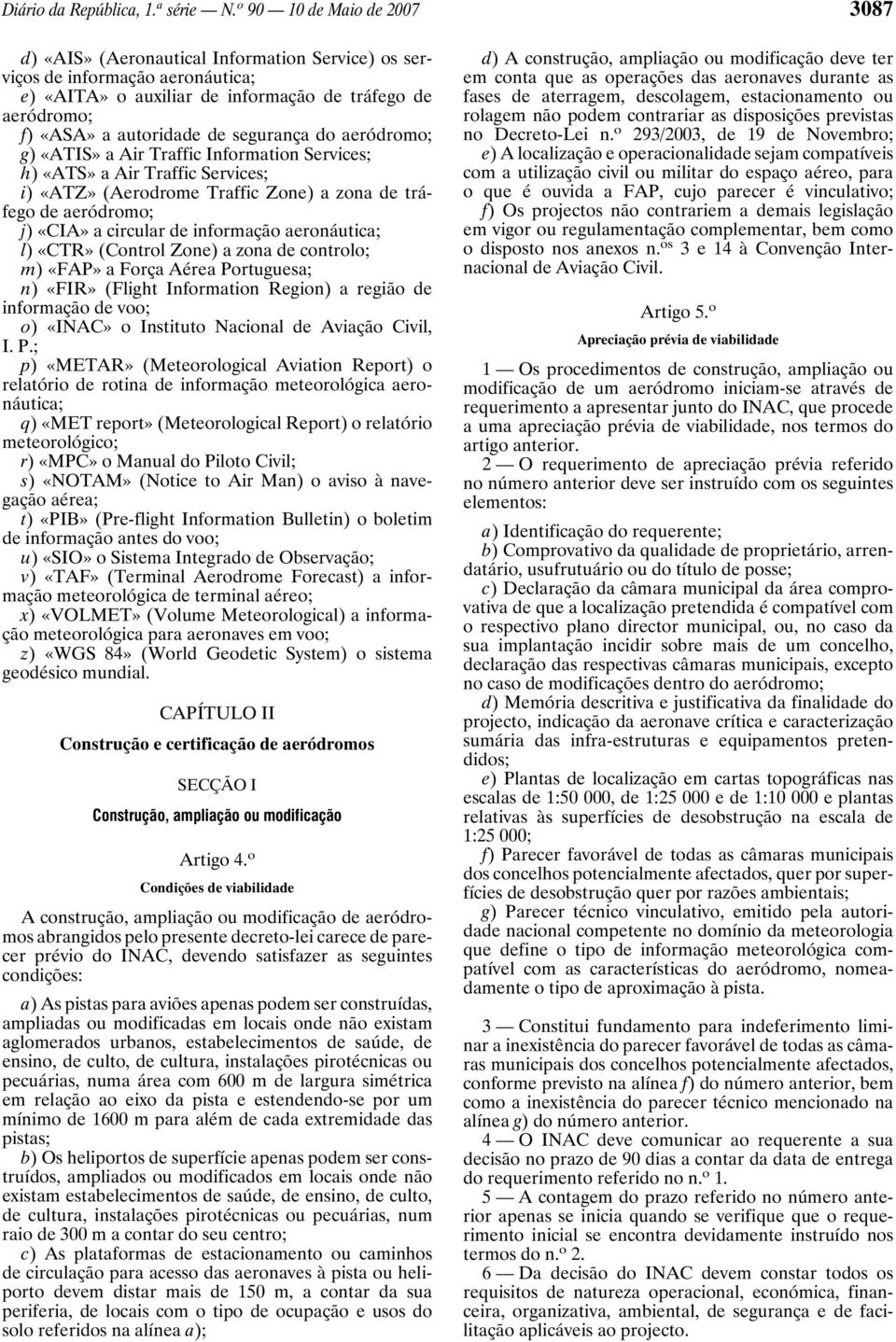 Diário da República, 1.ª série — N.º 90 — 10 de Maio de 2007

3087

d) «AIS» (Aeronautical Information Service) os serviços de informação aeronáutica;
e) «AITA» o auxiliar de informação de tráfego de aeródromo;
f) «ASA» a autoridade de segurança do aeródromo;
g) «ATIS» a Air Traffic Information Services;
h) «ATS» a Air Traffic Services;
i) «ATZ» (Aerodrome Traffic Zone) a zona de tráfego de aeródromo;
j) «CIA» a circular de informação aeronáutica;
l) «CTR» (Control Zone) a zona de controlo;
m) «FAP» a Força Aérea Portuguesa;
n) «FIR» (Flight Information Region) a região de informação de voo;
o) «INAC» o Instituto Nacional de Aviação Civil, I. P.;
p) «METAR» (Meteorological Aviation Report) o relatório de rotina de informação meteorológica aeronáutica;
q) «MET report» (Meteorological Report) o relatório meteorológico;
r) «MPC» o Manual do Piloto Civil;
s) «NOTAM» (Notice to Air Man) o aviso à navegação aérea;
t) «PIB» (Pre-flight Information Bulletin) o boletim de informação antes do voo;
u) «SIO» o Sistema Integrado de Observação;
v) «TAF» (Terminal Aerodrome Forecast) a informação meteorológica de terminal aéreo;
x) «VOLMET» (Volume Meteorological) a informação meteorológica para aeronaves em voo;
z) «WGS 84» (World Geodetic System) o sistema geodésico mundial.

CAPÍTULO II

Construção e certificação de aeródromos

SECÇÃO I

Construção, ampliação ou modificação

Artigo 4.º

Condições de viabilidade

A construção, ampliação ou modificação de aeródromos abrangidos pelo presente decreto-lei carece de parecer prévio do INAC, devendo satisfazer as seguintes condições:

a) As pistas para aviões apenas podem ser construídas, ampliadas ou modificadas em locais onde não existam aglomerados urbanos, estabelecimentos de saúde, de ensino, de culto, de cultura, instalações pirotécnicas ou pecuárias, numa área com 600 m de largura simétrica em relação ao eixo da pista e estendendo-se por um mínimo de 1600 m para além de cada extremidade das pistas;
b) Os heliportos de superfície apenas podem ser construídos, ampliados ou modificados em locais onde não existam estabelecimentos de saúde, de ensino, de culto, de cultura, instalações pirotécnicas ou pecuárias, num raio de 300 m a contar do seu centro;
c) As plataformas de estacionamento ou caminhos de circulação para acesso das aeronaves à pista ou heliporto devem distar mais de 150 m, a contar da sua periferia, de locais com o tipo de ocupação e usos do solo referidos na alínea a);
d) A construção, ampliação ou modificação deve ter em conta que as operações das aeronaves durante as fases de aterragem, descolagem, estacionamento ou rolagem não podem contrariar as disposições previstas no Decreto-Lei n.º 293/2003, de 19 de Novembro;
e) A localização e operacionalidade sejam compatíveis com a utilização civil ou militar do espaço aéreo, para o que é ouvida a FAP, cujo parecer é vinculativo;
f) Os projectos não contrariem a demais legislação em vigor ou regulamentação complementar, bem como o disposto nos anexos n.os 3 e 14 à Convenção Internacional de Aviação Civil.

Artigo 5.º

Apreciação prévia de viabilidade

1 — Os procedimentos de construção, ampliação ou modificação de um aeródromo iniciam-se através de requerimento a apresentar junto do INAC, que procede a uma apreciação prévia de viabilidade, nos termos do artigo anterior.
2 — O requerimento de apreciação prévia referido no número anterior deve ser instruído com os seguintes elementos:

a) Identificação do requerente;
b) Comprovativo da qualidade de proprietário, arrendatário, usufrutuário ou do título de posse;
c) Declaração da câmara municipal da área comprovativa de que a localização pretendida é compatível com o respectivo plano director municipal, ou, no caso da sua implantação incidir sobre mais de um concelho, declaração das respectivas câmaras municipais, excepto no caso de modificações dentro do aeródromo;
d) Memória descritiva e justificativa da finalidade do projecto, indicação da aeronave crítica e caracterização sumária das infra-estruturas e equipamentos pretendidos;
e) Plantas de localização em cartas topográficas nas escalas de 1:50 000, de 1:25 000 e de 1:10 000 e plantas relativas às superfícies de desobstrução na escala de 1:25 000;
f) Parecer favorável de todas as câmaras municipais dos concelhos potencialmente afectados, quer por superfícies de desobstrução quer por razões ambientais;
g) Parecer técnico vinculativo, emitido pela autoridade nacional competente no domínio da meteorologia que define o tipo de informação meteorológica compatível com as características do aeródromo, nomeadamente o tipo de aproximação à pista.

3 — Constitui fundamento para indeferimento liminar a inexistência do parecer favorável de todas as câmaras municipais dos concelhos potencialmente afectados, conforme previsto na alínea f) do número anterior, bem como a inexistência do parecer técnico mencionado na alínea g) do número anterior.
4 — O INAC deve comunicar ao requerente a sua decisão no prazo de 90 dias a contar da data de entrega do requerimento referido no n.º 1.
5 — A contagem do prazo referido no número anterior apenas se inicia quando se verifique que o requerimento inicial se encontra devidamente instruído nos termos do n.º 2.
6 — Da decisão do INAC devem constar todos os requisitos de natureza operacional, económica, financeira, organizativa, ambiental, de segurança e de facilitação aplicáveis ao projecto.